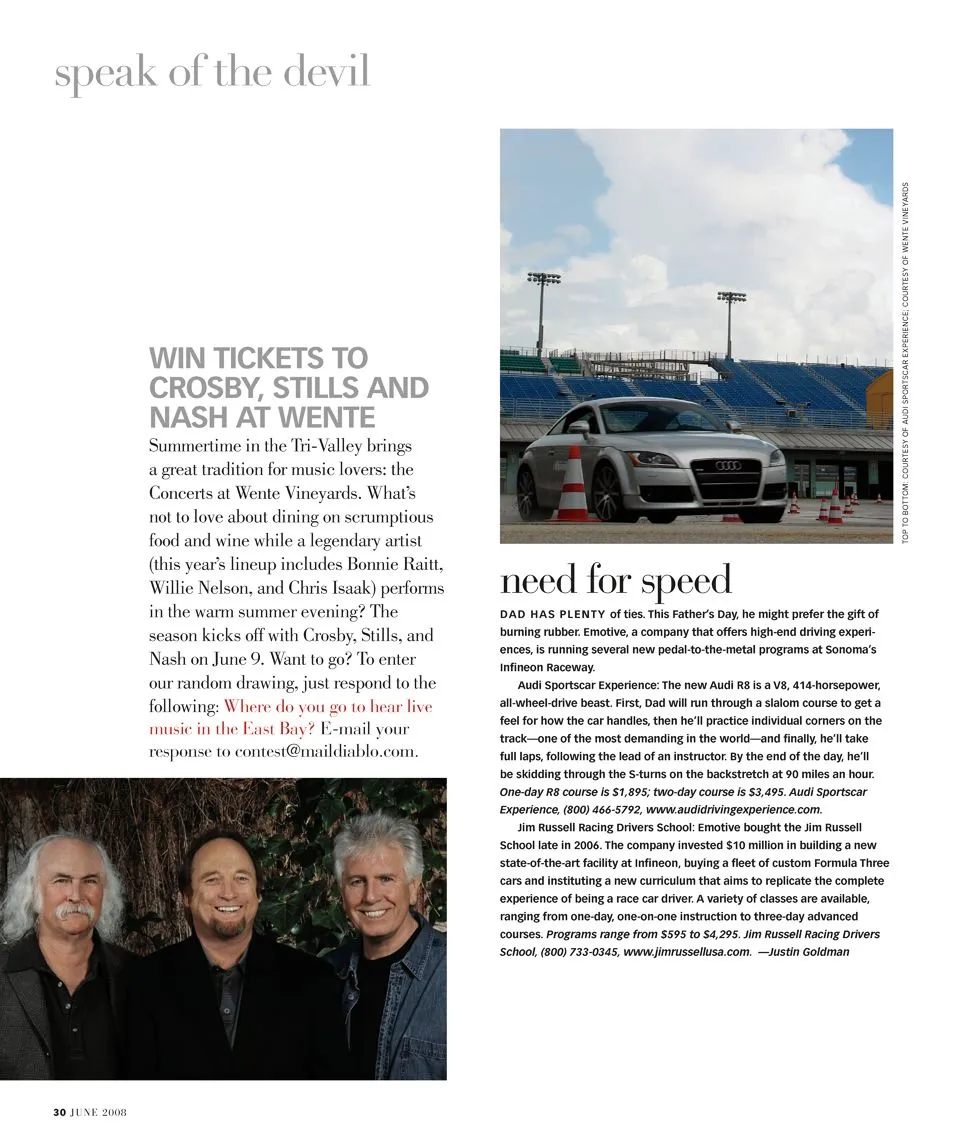 speak of the devil

WIN TICKETS TO CROSBY, STILLS AND NASH AT WENTE

Summertime in the Tri-Valley brings a great tradition for music lovers: the Concerts at Wente Vineyards. What's not to love about dining on scrumptious food and wine while a legendary artist (this year's lineup includes Bonnie Raitt, Willie Nelson, and Chris Isaak) performs in the warm summer evening? The season kicks off with Crosby, Stills, and Nash on June 9. Want to go? To enter our random drawing, just respond to the following: Where do you go to hear live music in the East Bay? E-mail your response to contest@maildiablo.com.

TOP TO BOTTOM: COURTESY OF AUDI SPORTSCAR EXPERIENCE; COURTESY OF WENTE VINEYARDS

need for speed

DAD HAS PLENTY of ties. This Father's Day, he might prefer the gift of burning rubber. Emotive, a company that offers high-end driving experiences, is running several new pedal-to-the-metal programs at Sonoma's Infineon Raceway.

Audi Sportscar Experience: The new Audi R8 is a V8, 414-horsepower, all-wheel-drive beast. First, Dad will run through a slalom course to get a feel for how the car handles, then he'll practice individual corners on the track—one of the most demanding in the world—and finally, he'll take full laps, following the lead of an instructor. By the end of the day, he'll be skidding through the S-turns on the backstretch at 90 miles an hour. One-day R8 course is $1,895; two-day course is $3,495. Audi Sportscar Experience, (800) 466-5792, www.audidrivingexperience.com.

Jim Russell Racing Drivers School: Emotive bought the Jim Russell School late in 2006. The company invested $10 million in building a new state-of-the-art facility at Infineon, buying a fleet of custom Formula Three cars and instituting a new curriculum that aims to replicate the complete experience of being a race car driver. A variety of classes are available, ranging from one-day, one-on-one instruction to three-day advanced courses. Programs range from $595 to $4,295. Jim Russell Racing Drivers School, (800) 733-0345, www.jimrussellusa.com. —Justin Goldman

30 JUNE 2008